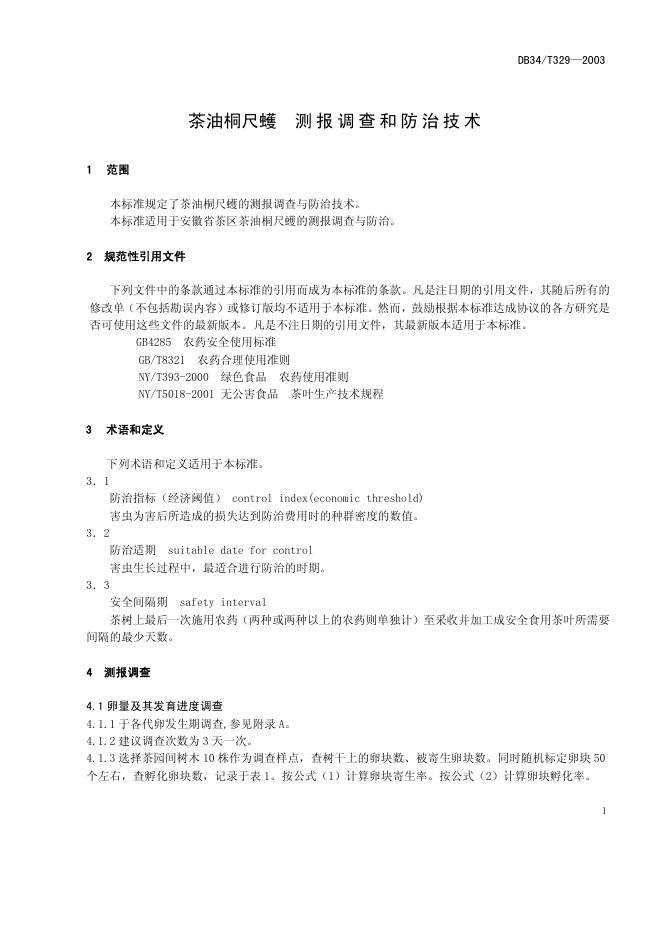 DB34/T329—2003

茶油桐尺蠖 测报调查和防治技术

1 范围

本标准规定了茶油桐尺蠖的测报调查与防治技术。
本标准适用于安徽省茶区茶油桐尺蠖的测报调查与防治。

2 规范性引用文件

下列文件中的条款通过本标准的引用而成为本标准的条款。凡是注日期的引用文件，其随后所有的修改单（不包括勘误内容）或修订版均不适用于本标准。然而，鼓励根据本标准达成协议的各方研究是否可使用这些文件的最新版本。凡是不注日期的引用文件，其最新版本适用于本标准。

GB4285 农药安全使用标准
GB/T8321 农药合理使用准则
NY/T393-2000 绿色食品 农药使用准则
NY/T5018-2001 无公害食品 茶叶生产技术规程

3 术语和定义

下列术语和定义适用于本标准。
3.1
防治指标（经济阈值） control index(economic threshold)
害虫为害后所造成的损失达到防治费用时的种群密度的数值。
3.2
防治适期 suitable date for control
害虫生长过程中，最适合进行防治的时期。
3.3
安全间隔期 safety interval
茶树上最后一次施用农药（两种或两种以上的农药则单独计）至采收并加工成安全食用茶叶所需要间隔的最少天数。

4 测报调查

4.1 卵量及其发育进度调查
4.1.1 于各代卵发生期调查,参见附录 A。
4.1.2 建议调查次数为 3 天一次。
4.1.3 选择茶园间树木 10 株作为调查样点，查树干上的卵块数、被寄生卵块数。同时随机标定卵块 50 个左右，查孵化卵块数，记录于表 1。按公式（1）计算卵块寄生率。按公式（2）计算卵块孵化率。

1